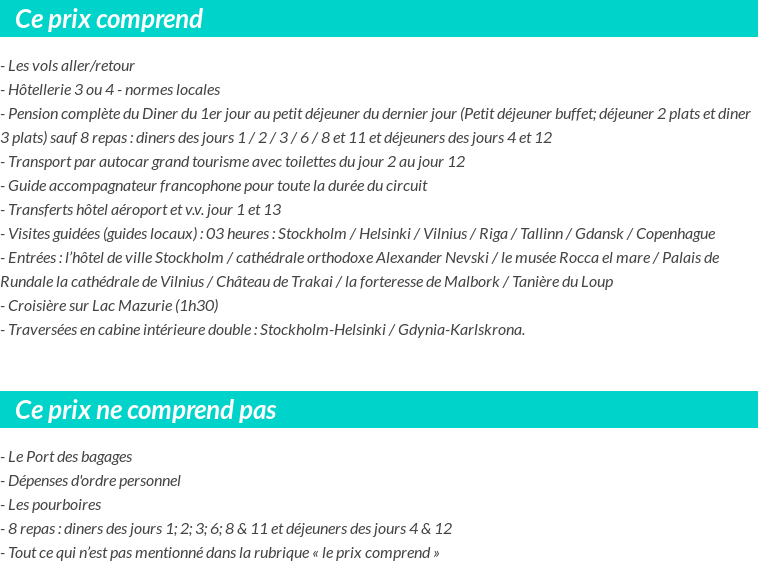 Ce prix comprend

- Les vols aller/retour
- Hôtellerie 3 ou 4 - normes locales
- Pension complète du Diner du 1er jour au petit déjeuner du dernier jour (Petit déjeuner buffet; déjeuner 2 plats et diner 3 plats) sauf 8 repas : diners des jours 1 / 2 / 3 / 6 / 8 et 11 et déjeuners des jours 4 et 12
- Transport par autocar grand tourisme avec toilettes du jour 2 au jour 12
- Guide accompagnateur francophone pour toute la durée du circuit
- Transferts hôtel aéroport et v.v. jour 1 et 13
- Visites guidées (guides locaux) : 03 heures : Stockholm / Helsinki / Vilnius / Riga / Tallinn / Gdansk / Copenhague
- Entrées : l'hôtel de ville Stockholm / cathédrale orthodoxe Alexander Nevski / le musée Rocca el mare / Palais de Rundale la cathédrale de Vilnius / Château de Trakai / la forteresse de Malbork / Tanière du Loup
- Croisière sur Lac Mazurie (1h30)
- Traversées en cabine intérieure double : Stockholm-Helsinki / Gdynia-Karlskrona.

Ce prix ne comprend pas

- Le Port des bagages
- Dépenses d'ordre personnel
- Les pourboires
- 8 repas : diners des jours 1; 2; 3; 6; 8 & 11 et déjeuners des jours 4 & 12
- Tout ce qui n'est pas mentionné dans la rubrique « le prix comprend »